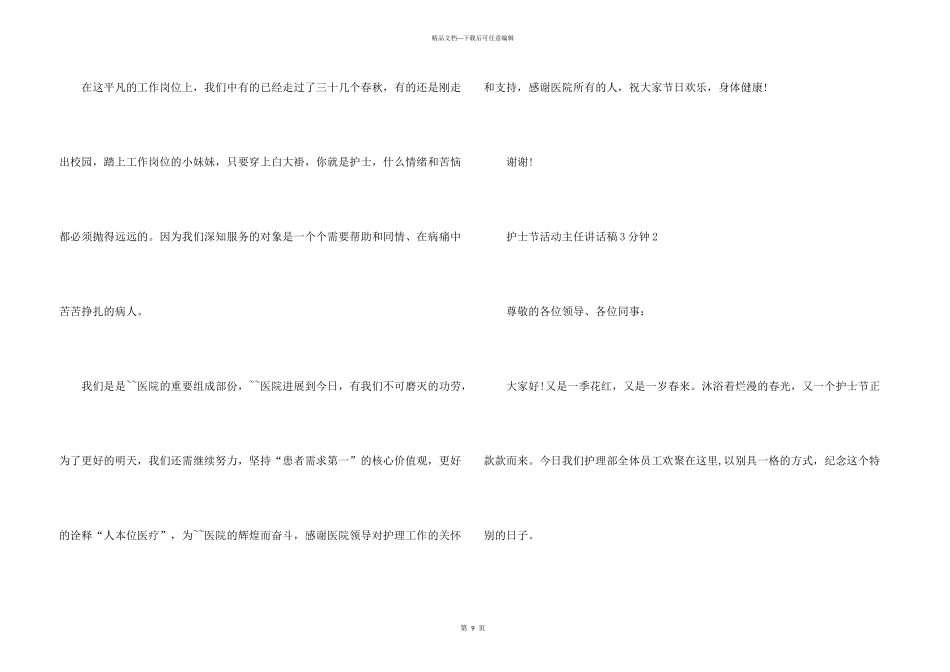 精品文档—下载后可任意编辑

在这平凡的工作岗位上，我们中有的已经走过了三十几个春秋，有的还是刚走出校园，踏上工作岗位的小妹妹，只要穿上白大褂，你就是护士，什么情绪和苦恼都必须抛得远远的。因为我们深知服务的对象是一个个需要帮助和同情、在病痛中苦苦挣扎的病人。

我们是是``医院的重要组成部份，``医院进展到今日，有我们不可磨灭的功劳，为了更好的明天，我们还需继续努力，坚持“患者需求第一”的核心价值观，更好的诠释“人本位医疗”，为``医院的辉煌而奋斗，感谢医院领导对护理工作的关怀和支持，感谢医院所有的人，祝大家节日欢乐，身体健康!

谢谢!

护士节活动主任讲话稿3分钟2

尊敬的各位领导、各位同事：

大家好!又是一季花红，又是一岁春来。沐浴着烂漫的春光，又一个护士节正款款而来。今日我们护理部全体员工欢聚在这里,以别具一格的方式，纪念这个特别的日子。

第 9 页